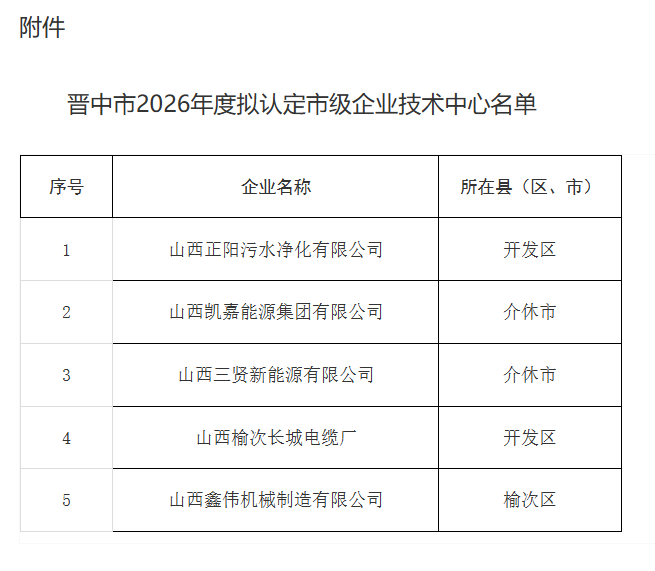 附件

晋中市2026年度拟认定市级企业技术中心名单

| 序号 | 企业名称 | 所在县（区、市） |
|---|---|---|
| 1 | 山西正阳污水净化有限公司 | 开发区 |
| 2 | 山西凯嘉能源集团有限公司 | 介休市 |
| 3 | 山西三贤新能源有限公司 | 介休市 |
| 4 | 山西榆次长城电缆厂 | 开发区 |
| 5 | 山西鑫伟机械制造有限公司 | 榆次区 |